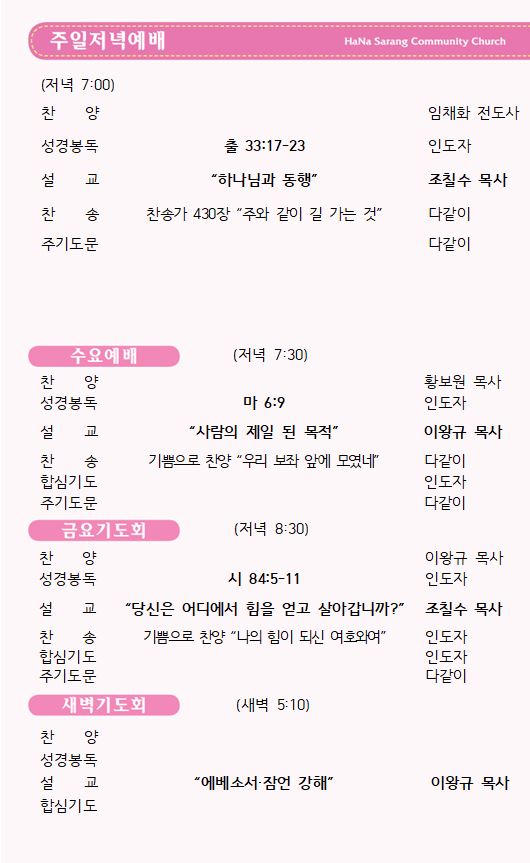 주일저녁예배 HaNa Sarang Community Church

(저녁 7:00)

찬 양 임채화 전도사

성경봉독 출 33:17-23 인도자

설 교 "하나님과 동행" 조칠수 목사

찬 송 찬송가 430장 "주와 같이 길 가는 것" 다같이

주기도문 다같이

수요예배 (저녁 7:30)

찬 양 황보원 목사

성경봉독 마 6:9 인도자

설 교 "사람의 제일 된 목적" 이왕규 목사

찬 송 기쁨으로 찬양 "우리 보좌 앞에 모였네" 다같이

합심기도 인도자

주기도문 다같이

금요기도회 (저녁 8:30)

찬 양 이왕규 목사

성경봉독 시 84:5-11 인도자

설 교 "당신은 어디에서 힘을 얻고 살아갑니까?" 조칠수 목사

찬 송 기쁨으로 찬양 "나의 힘이 되신 여호와여" 인도자

합심기도 인도자

주기도문 다같이

새벽기도회 (새벽 5:10)

찬 양

성경봉독

설 교 "에베소서·잠언 강해" 이왕규 목사

합심기도